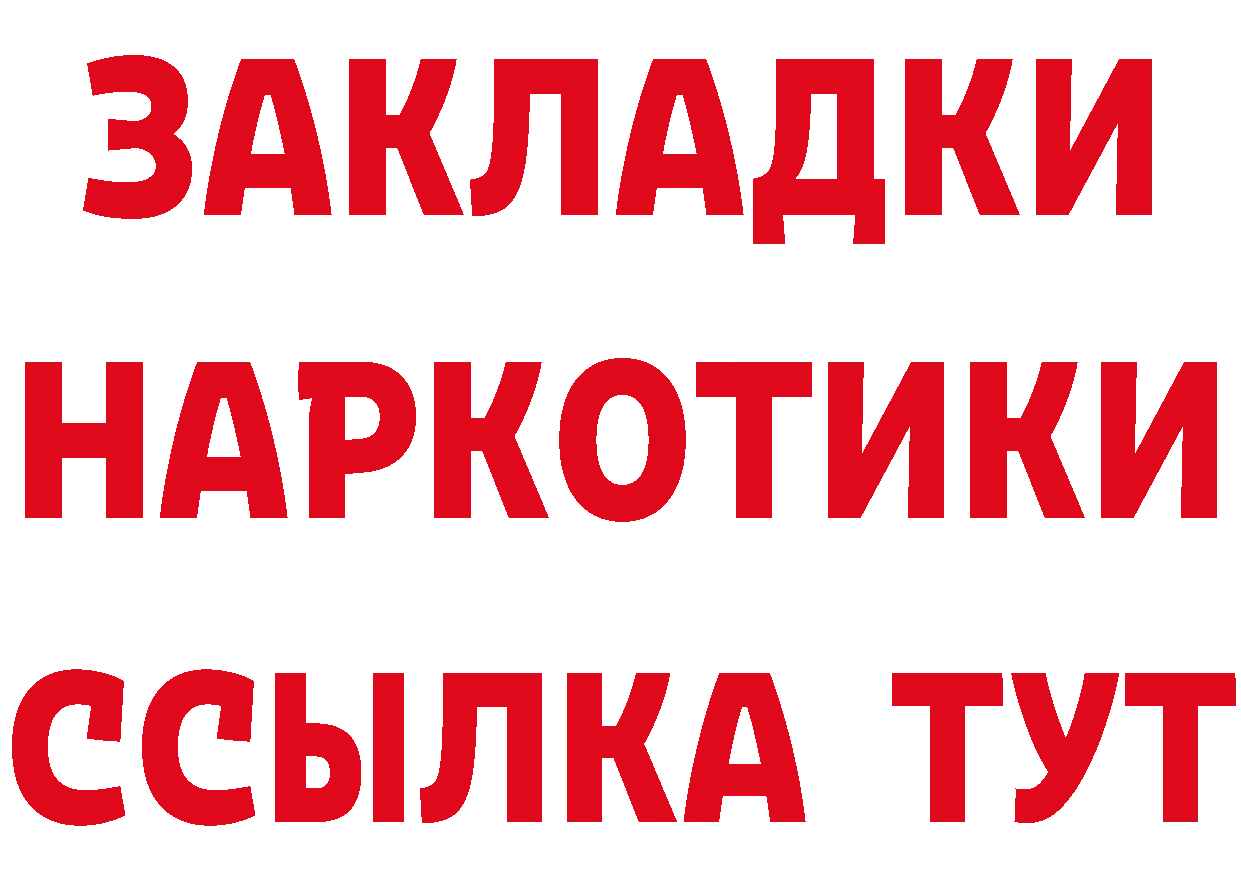 ЗАКЛАДКИ
НАРКОТИКИ
ССЫЛКА ТУТ